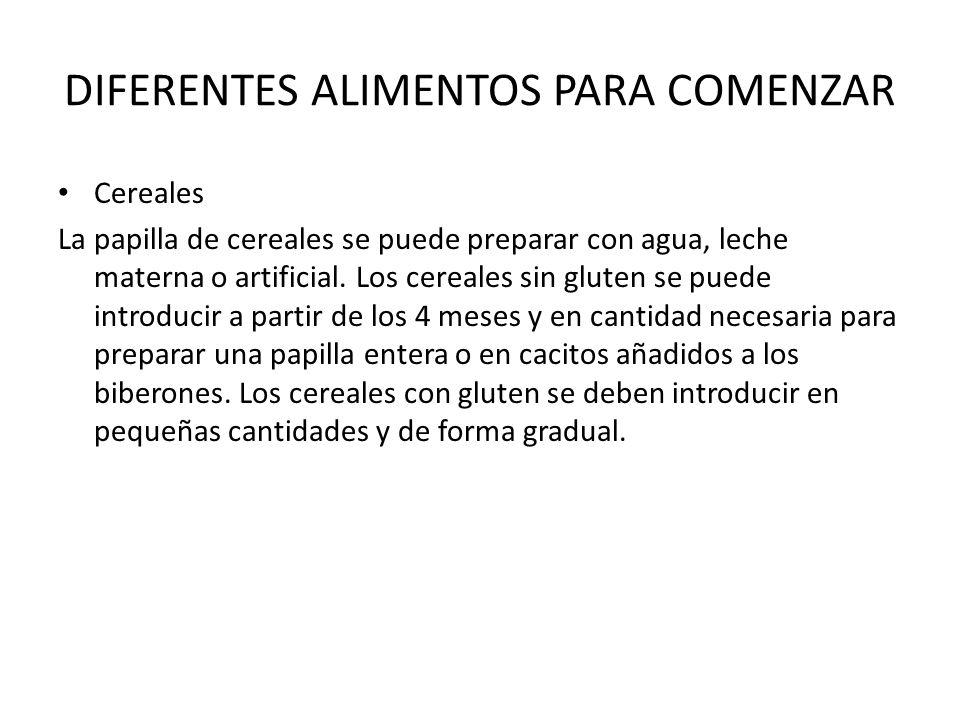 DIFERENTES ALIMENTOS PARA COMENZAR

• Cereales

La papilla de cereales se puede preparar con agua, leche materna o artificial. Los cereales sin gluten se puede introducir a partir de los 4 meses y en cantidad necesaria para preparar una papilla entera o en cacitos añadidos a los biberones. Los cereales con gluten se deben introducir en pequeñas cantidades y de forma gradual.